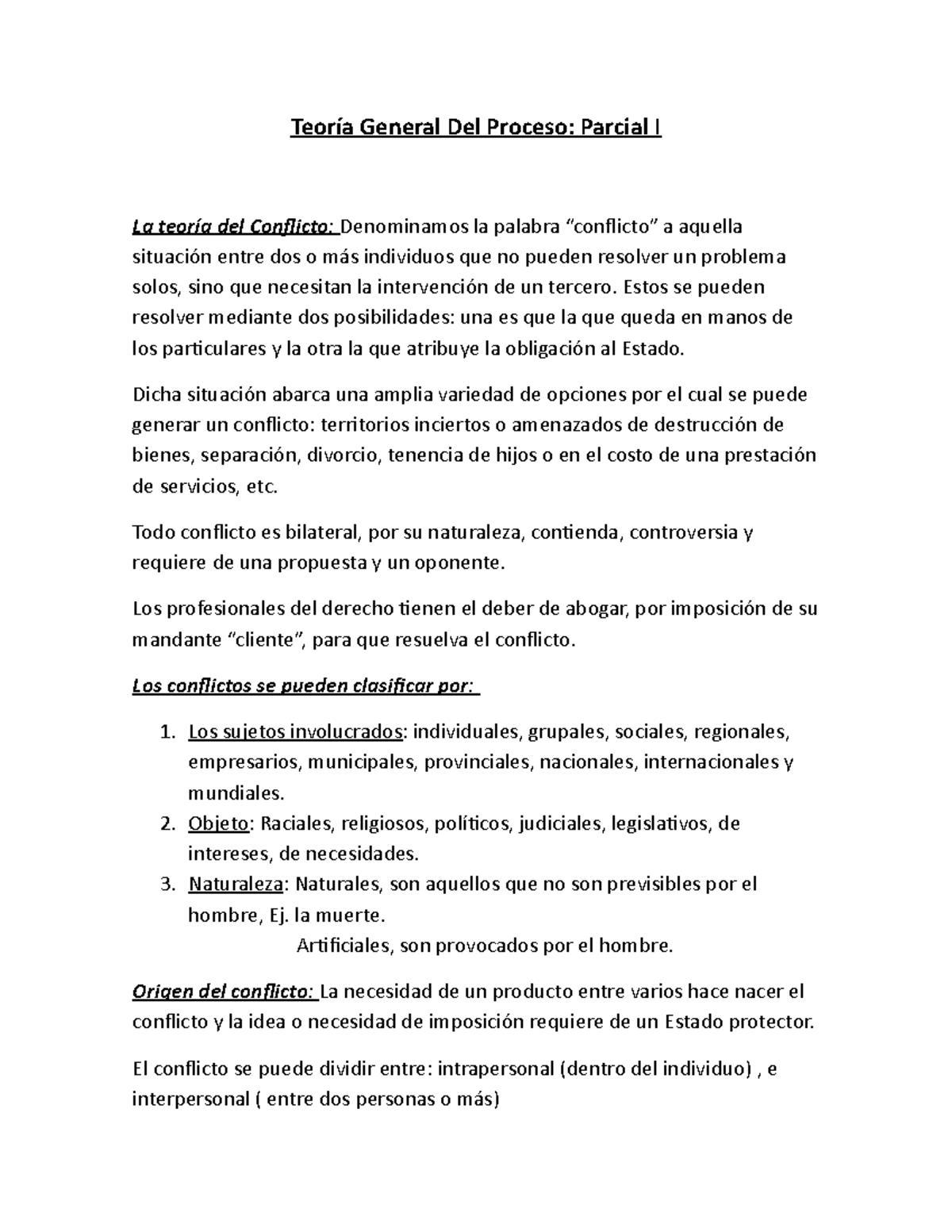 Teoría General Del Proceso: Parcial I

La teoría del Conflicto: Denominamos la palabra “conflicto” a aquella situación entre dos o más individuos que no pueden resolver un problema solos, sino que necesitan la intervención de un tercero. Estos se pueden resolver mediante dos posibilidades: una es que la que queda en manos de los particulares y la otra la que atribuye la obligación al Estado.

Dicha situación abarca una amplia variedad de opciones por el cual se puede generar un conflicto: territorios inciertos o amenazados de destrucción de bienes, separación, divorcio, tenencia de hijos o en el costo de una prestación de servicios, etc.

Todo conflicto es bilateral, por su naturaleza, contienda, controversia y requiere de una propuesta y un oponente.

Los profesionales del derecho tienen el deber de abogar, por imposición de su mandante “cliente”, para que resuelva el conflicto.

Los conflictos se pueden clasificar por:

1. Los sujetos involucrados: individuales, grupales, sociales, regionales, empresarios, municipales, provinciales, nacionales, internacionales y mundiales.
2. Objeto: Raciales, religiosos, políticos, judiciales, legislativos, de intereses, de necesidades.
3. Naturaleza: Naturales, son aquellos que no son previsibles por el hombre, Ej. la muerte.
Artificiales, son provocados por el hombre.

Origen del conflicto: La necesidad de un producto entre varios hace nacer el conflicto y la idea o necesidad de imposición requiere de un Estado protector.

El conflicto se puede dividir entre: intrapersonal (dentro del individuo) , e interpersonal ( entre dos personas o más)